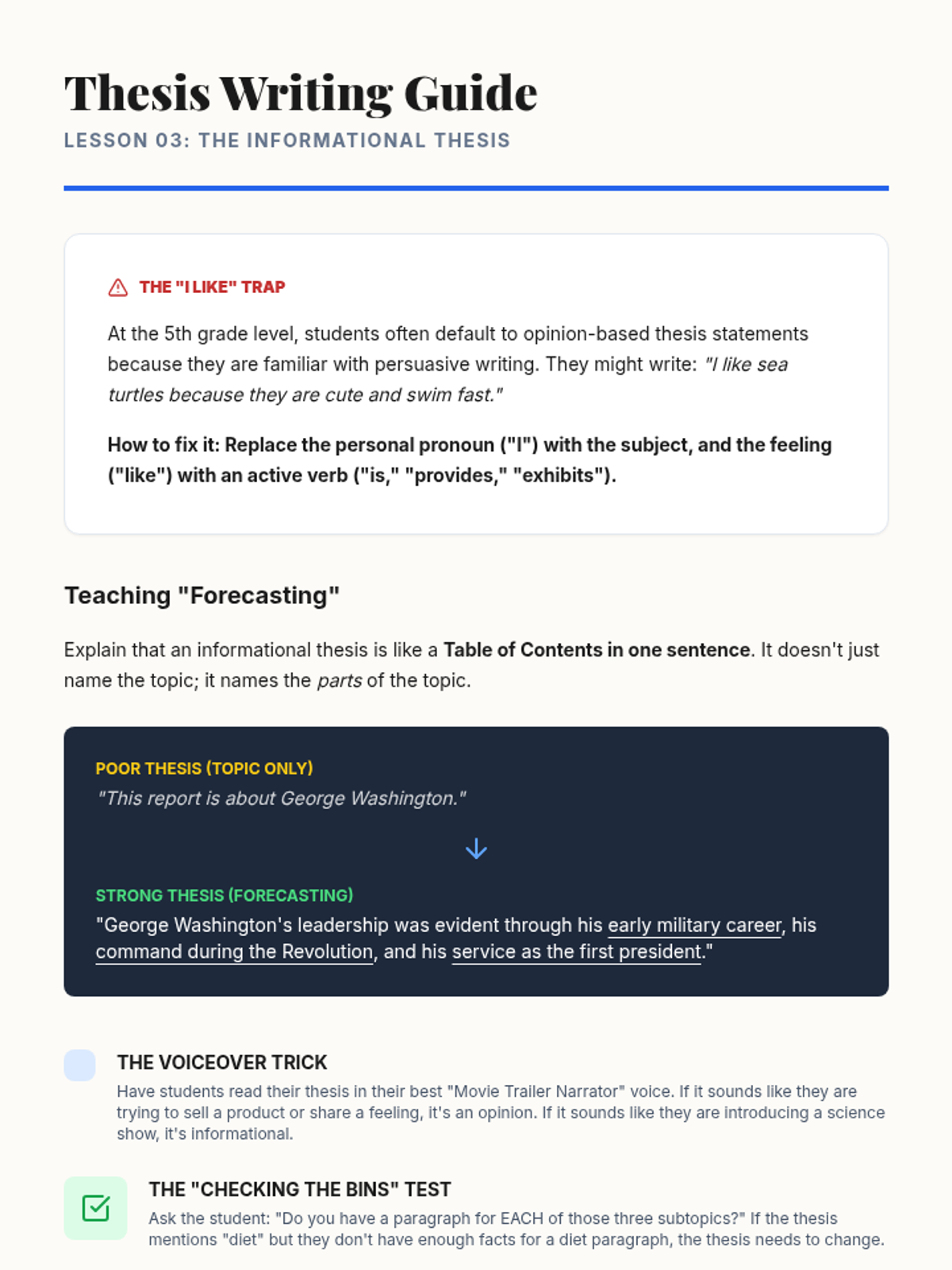 Thesis Writing Guide
LESSON 03: THE INFORMATIONAL THESIS

THE "I LIKE" TRAP

At the 5th grade level, students often default to opinion-based thesis statements because they are familiar with persuasive writing. They might write: "I like sea turtles because they are cute and swim fast."

How to fix it: Replace the personal pronoun ("I") with the subject, and the feeling ("like") with an active verb ("is," "provides," "exhibits").

Teaching "Forecasting"

Explain that an informational thesis is like a Table of Contents in one sentence. It doesn't just name the topic; it names the parts of the topic.

POOR THESIS (TOPIC ONLY)
"This report is about George Washington."

STRONG THESIS (FORECASTING)
"George Washington's leadership was evident through his early military career, his command during the Revolution, and his service as the first president."

THE VOICEOVER TRICK
Have students read their thesis in their best "Movie Trailer Narrator" voice. If it sounds like they are trying to sell a product or share a feeling, it's an opinion. If it sounds like they are introducing a science show, it's informational.

THE "CHECKING THE BINS" TEST
Ask the student: "Do you have a paragraph for EACH of those three subtopics?" If the thesis mentions "diet" but they don't have enough facts for a diet paragraph, the thesis needs to change.